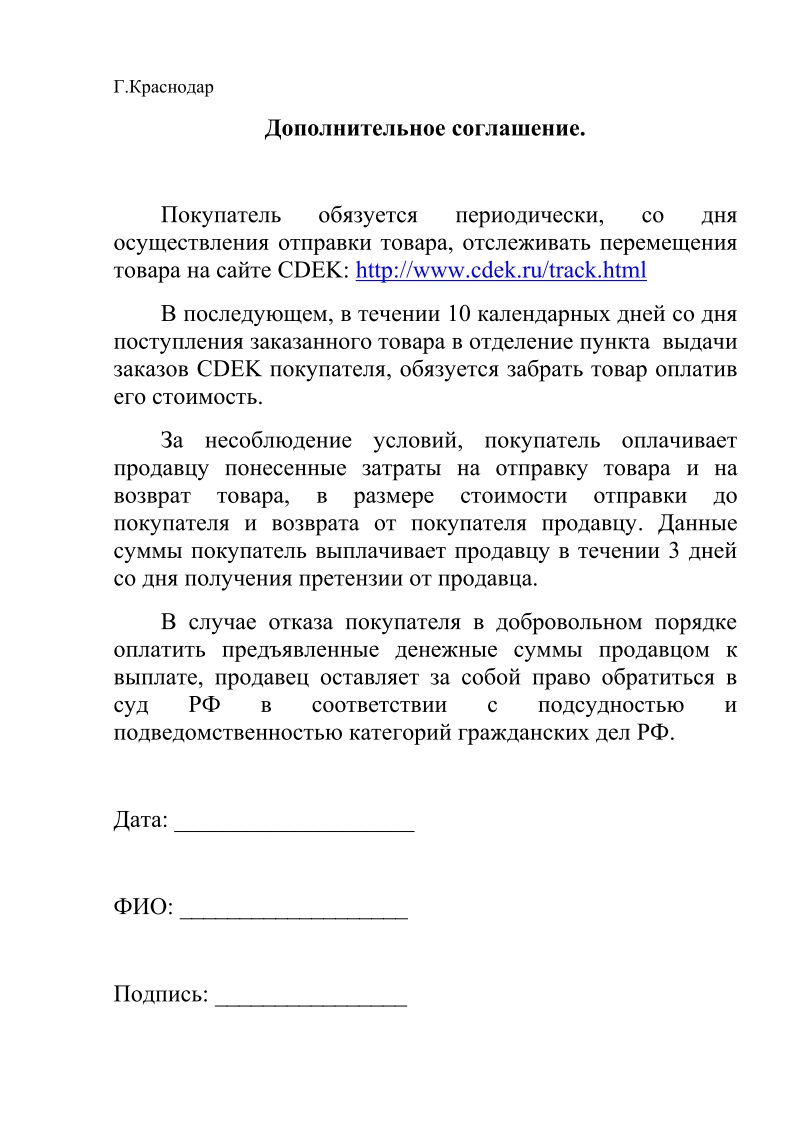 Г.Краснодар

Дополнительное соглашение.

Покупатель обязуется периодически, со дня осуществления отправки товара, отслеживать перемещения товара на сайте CDEK: http://www.cdek.ru/track.html

В последующем, в течении 10 календарных дней со дня поступления заказанного товара в отделение пункта выдачи заказов CDEK покупателя, обязуется забрать товар оплатив его стоимость.

За несоблюдение условий, покупатель оплачивает продавцу понесенные затраты на отправку товара и на возврат товара, в размере стоимости отправки до покупателя и возврата от покупателя продавцу. Данные суммы покупатель выплачивает продавцу в течении 3 дней со дня получения претензии от продавца.

В случае отказа покупателя в добровольном порядке оплатить предъявленные денежные суммы продавцом к выплате, продавец оставляет за собой право обратиться в суд РФ в соответствии с подсудностью и подведомственностью категорий гражданских дел РФ.

Дата: ____________________

ФИО: ___________________

Подпись: ________________